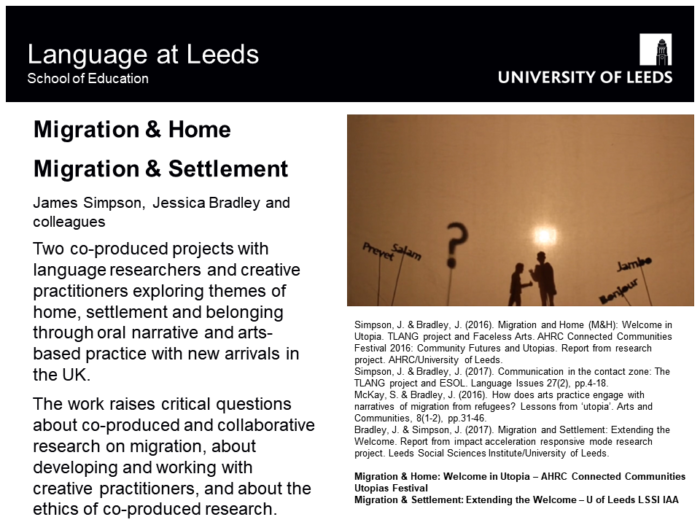 Language at Leeds
School of Education

UNIVERSITY OF LEEDS

Migration & Home

Migration & Settlement

James Simpson, Jessica Bradley and colleagues

Two co-produced projects with language researchers and creative practitioners exploring themes of home, settlement and belonging through oral narrative and arts-based practice with new arrivals in the UK.

The work raises critical questions about co-produced and collaborative research on migration, about developing and working with creative practitioners, and about the ethics of co-produced research.

Preyet Salam ? Jambo Bonjour

Simpson, J. & Bradley, J. (2016). Migration and Home (M&H): Welcome in Utopia. TLANG project and Faceless Arts. AHRC Connected Communities Festival 2016: Community Futures and Utopias. Report from research project. AHRC/University of Leeds.
Simpson, J. & Bradley, J. (2017). Communication in the contact zone: The TLANG project and ESOL. Language Issues 27(2), pp.4-18.
McKay, S. & Bradley, J. (2016). How does arts practice engage with narratives of migration from refugees? Lessons from 'utopia'. Arts and Communities, 8(1-2), pp.31-46.
Bradley, J. & Simpson, J. (2017). Migration and Settlement: Extending the Welcome. Report from impact acceleration responsive mode research project. Leeds Social Sciences Institute/University of Leeds.

Migration & Home: Welcome in Utopia – AHRC Connected Communities Utopias Festival
Migration & Settlement: Extending the Welcome – U of Leeds LSSI IAA